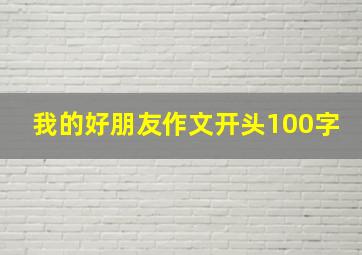 我的好朋友作文开头100字